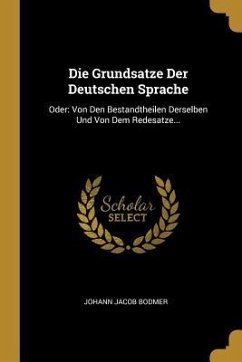 Die Grundsatze Der Deutschen Sprache

Oder: Von Den Bestandtheilen Derselben Und Von Dem Redesatze...

Scholar SELECT

JOHANN JACOB BODMER